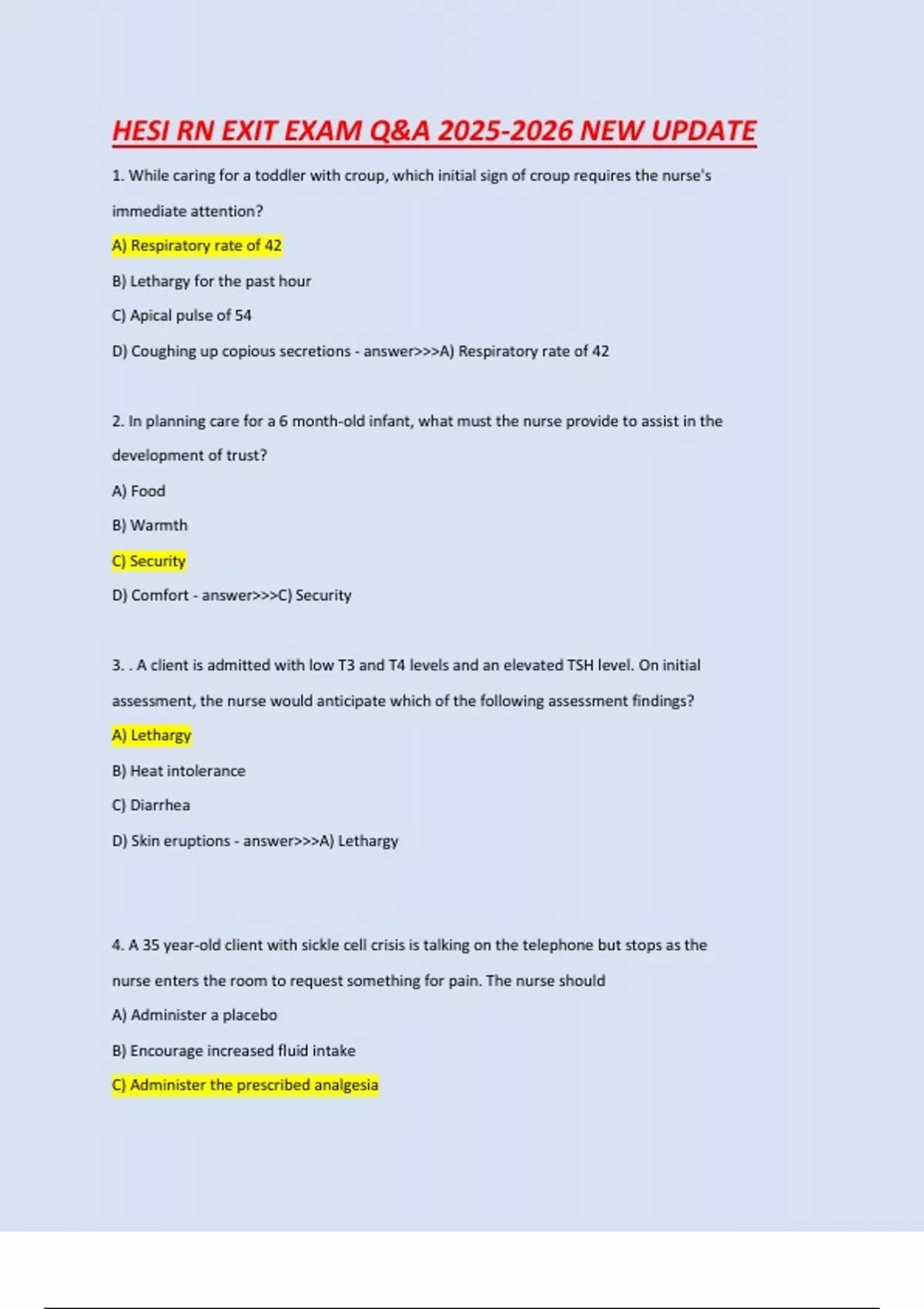 HESI RN EXIT EXAM Q&A 2025-2026 NEW UPDATE

1. While caring for a toddler with croup, which initial sign of croup requires the nurse's immediate attention?

A) Respiratory rate of 42

B) Lethargy for the past hour

C) Apical pulse of 54

D) Coughing up copious secretions - answer>>>A) Respiratory rate of 42

2. In planning care for a 6 month-old infant, what must the nurse provide to assist in the development of trust?

A) Food

B) Warmth

C) Security

D) Comfort - answer>>>C) Security

3. . A client is admitted with low T3 and T4 levels and an elevated TSH level. On initial assessment, the nurse would anticipate which of the following assessment findings?

A) Lethargy

B) Heat intolerance

C) Diarrhea

D) Skin eruptions - answer>>>A) Lethargy

4. A 35 year-old client with sickle cell crisis is talking on the telephone but stops as the nurse enters the room to request something for pain. The nurse should

A) Administer a placebo

B) Encourage increased fluid intake

C) Administer the prescribed analgesia